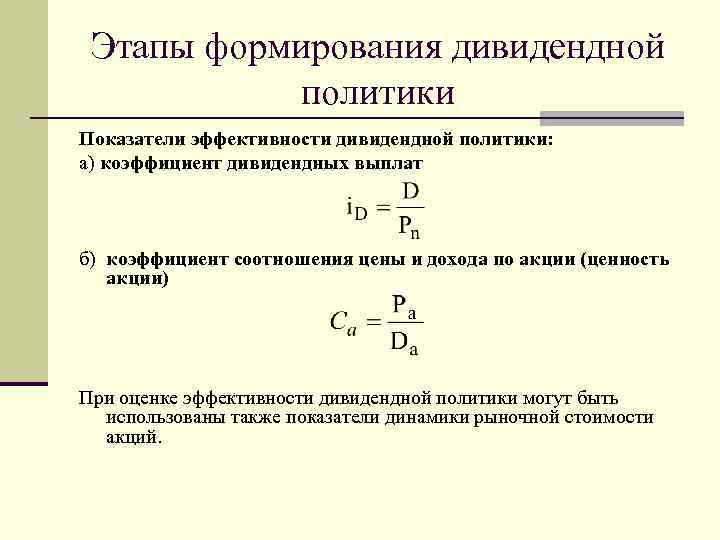 Этапы формирования дивидендной политики

Показатели эффективности дивидендной политики:

а) коэффициент дивидендных выплат

$i_D = \frac{D}{P_n}$

б) коэффициент соотношения цены и дохода по акции (ценность акции)

$C_a = \frac{P_a}{D_a}$

При оценке эффективности дивидендной политики могут быть использованы также показатели динамики рыночной стоимости акций.